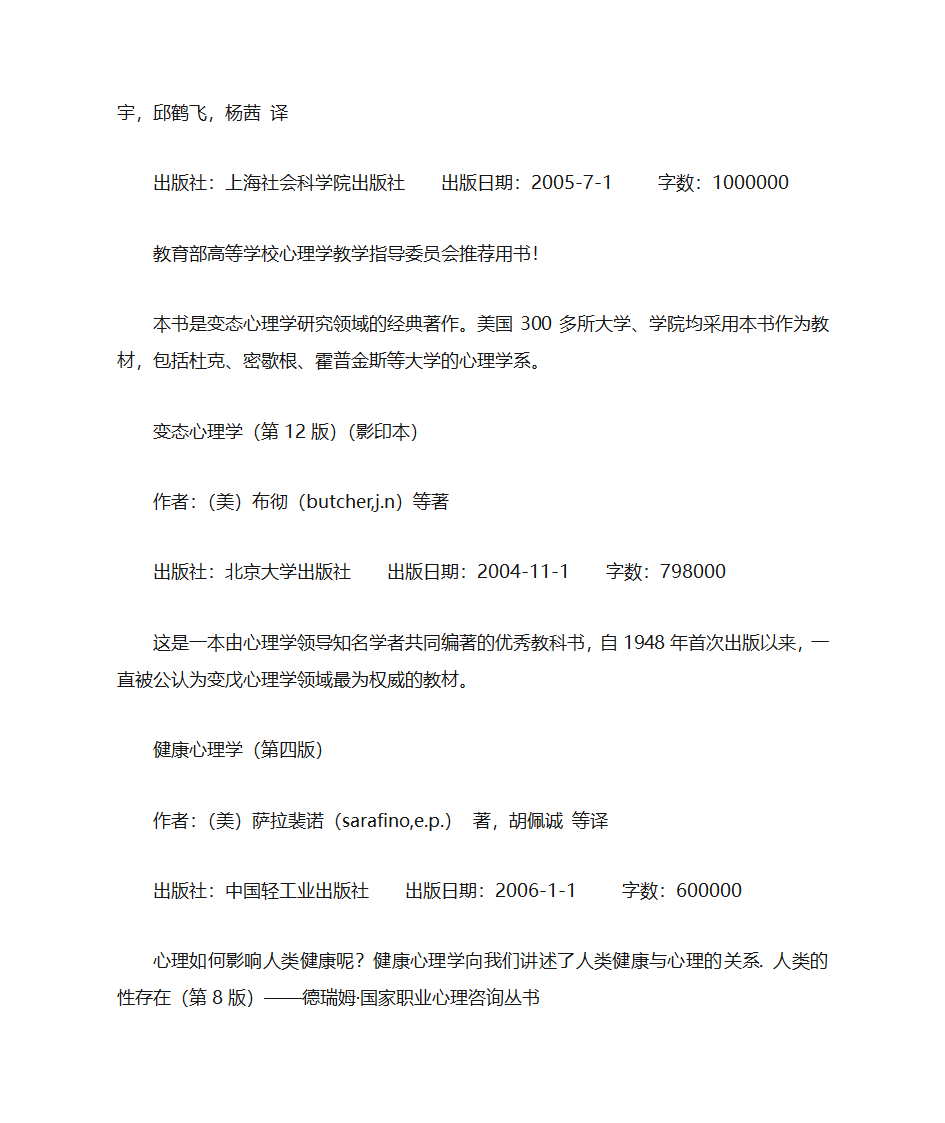 宇，邱鹤飞，杨茜 译

出版社：上海社会科学院出版社　　出版日期：2005-7-1　　字数：1000000

教育部高等学校心理学教学指导委员会推荐用书！

本书是变态心理学研究领域的经典著作。美国 300 多所大学、学院均采用本书作为教材，包括杜克、密歇根、霍普金斯等大学的心理学系。

变态心理学（第 12 版）（影印本）

作者：（美）布彻（butcher,j.n）等著

出版社：北京大学出版社　　出版日期：2004-11-1　　字数：798000

这是一本由心理学领导知名学者共同编著的优秀教科书，自 1948 年首次出版以来，一直被公认为变戊心理学领域最为权威的教材。

健康心理学（第四版）

作者：（美）萨拉裴诺（sarafino,e.p.）　著，胡佩诚 等译

出版社：中国轻工业出版社　　出版日期：2006-1-1　　字数：600000

心理如何影响人类健康呢？健康心理学向我们讲述了人类健康与心理的关系. 人类的性存在（第 8 版）——德瑞姆·国家职业心理咨询丛书